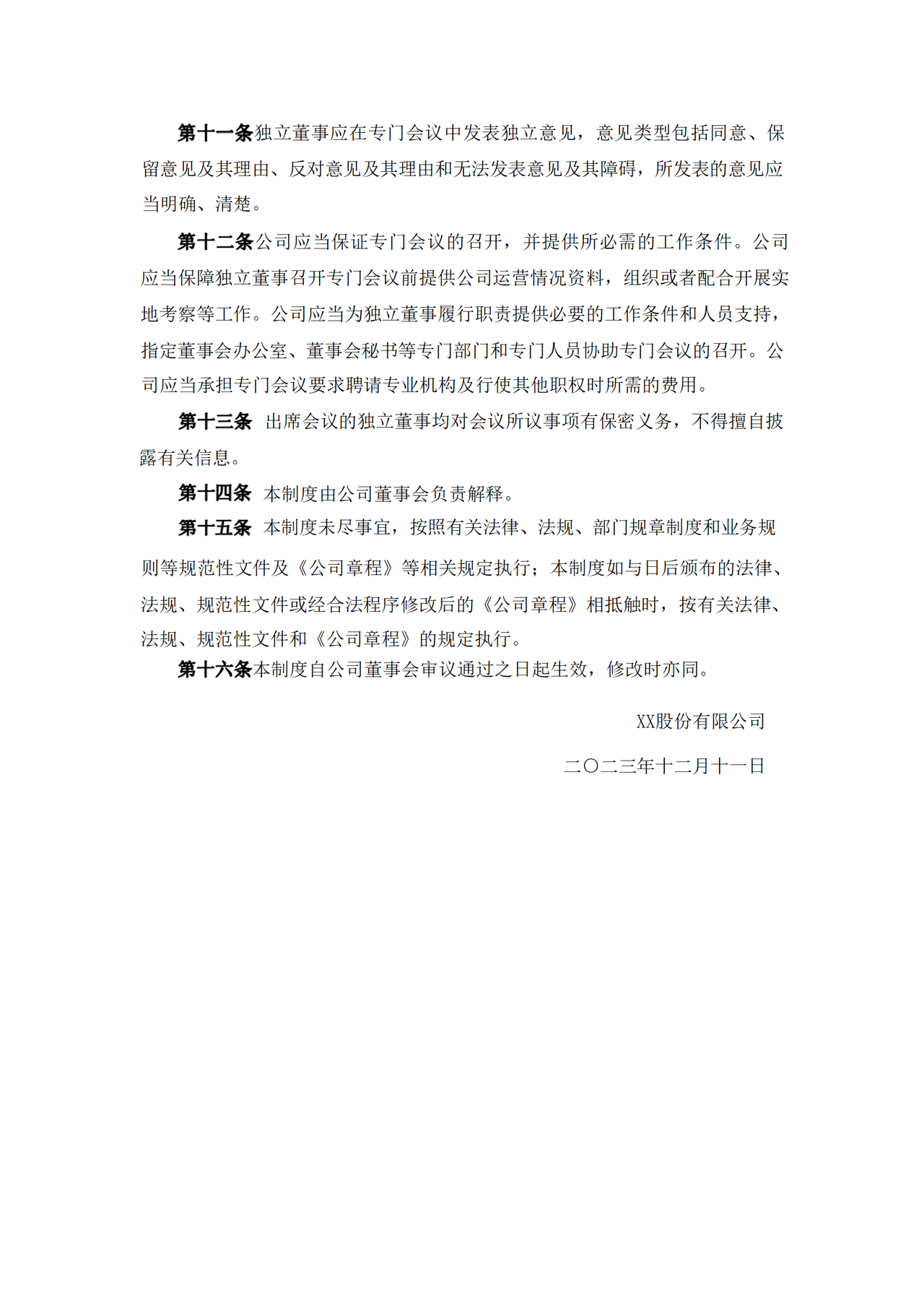 第十一条独立董事应在专门会议中发表独立意见，意见类型包括同意、保留意见及其理由、反对意见及其理由和无法发表意见及其障碍，所发表的意见应当明确、清楚。

第十二条公司应当保证专门会议的召开，并提供所必需的工作条件。公司应当保障独立董事召开专门会议前提供公司运营情况资料，组织或者配合开展实地考察等工作。公司应当为独立董事履行职责提供必要的工作条件和人员支持，指定董事会办公室、董事会秘书等专门部门和专门人员协助专门会议的召开。公司应当承担专门会议要求聘请专业机构及行使其他职权时所需的费用。

第十三条 出席会议的独立董事均对会议所议事项有保密义务，不得擅自披露有关信息。

第十四条 本制度由公司董事会负责解释。

第十五条 本制度未尽事宜，按照有关法律、法规、部门规章制度和业务规则等规范性文件及《公司章程》等相关规定执行；本制度如与日后颁布的法律、法规、规范性文件或经合法程序修改后的《公司章程》相抵触时，按有关法律、法规、规范性文件和《公司章程》的规定执行。

第十六条本制度自公司董事会审议通过之日起生效，修改时亦同。

XX股份有限公司

二〇二三年十二月十一日